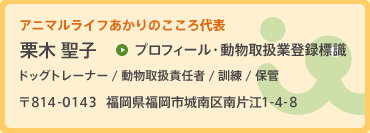 アニマルライフあかりのこころ代表

栗木 聖子

プロフィール・動物取扱業登録標識

ドッグトレーナー / 動物取扱責任者 / 訓練 / 保管

〒814-0143 福岡県福岡市城南区南片江1-4-8